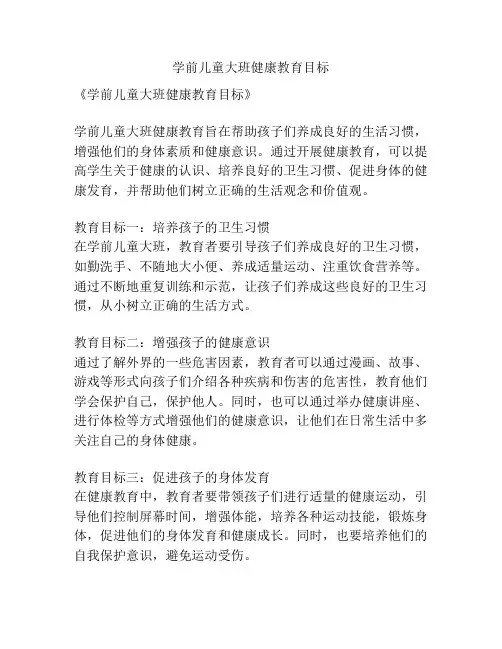 学前儿童大班健康教育目标

《学前儿童大班健康教育目标》

学前儿童大班健康教育旨在帮助孩子们养成良好的生活习惯，增强他们的身体素质和健康意识。通过开展健康教育，可以提高学生关于健康的认识、培养良好的卫生习惯、促进身体的健康发育，并帮助他们树立正确的生活观念和价值观。

教育目标一：培养孩子的卫生习惯
在学前儿童大班，教育者要引导孩子们养成良好的卫生习惯，如勤洗手、不随地大小便、养成适量运动、注重饮食营养等。通过不断地重复训练和示范，让孩子们养成这些良好的卫生习惯，从小树立正确的生活方式。

教育目标二：增强孩子的健康意识
通过了解外界的一些危害因素，教育者可以通过漫画、故事、游戏等形式向孩子们介绍各种疾病和伤害的危害性，教育他们学会保护自己，保护他人。同时，也可以通过举办健康讲座、进行体检等方式增强他们的健康意识，让他们在日常生活中多关注自己的身体健康。

教育目标三：促进孩子的身体发育
在健康教育中，教育者要带领孩子们进行适量的健康运动，引导他们控制屏幕时间，增强体能，培养各种运动技能，锻炼身体，促进他们的身体发育和健康成长。同时，也要培养他们的自我保护意识，避免运动受伤。